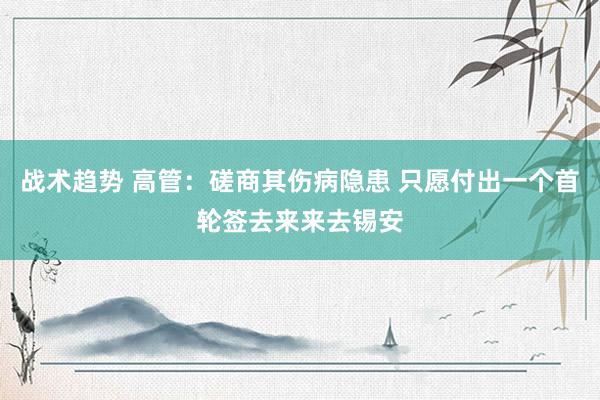 战术趋势 高管：磋商其伤病隐患 只愿付出一个首轮签去来来去锡安